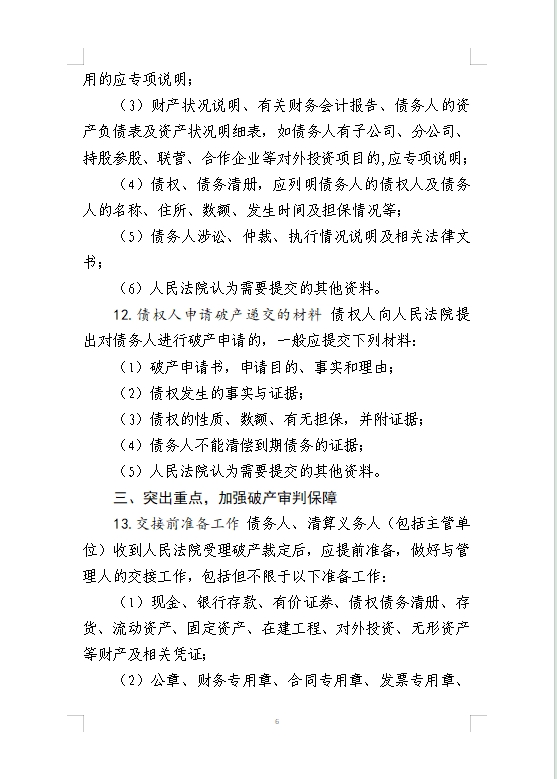 用的应专项说明；

（3）财产状况说明、有关财务会计报告、债务人的资产负债表及资产状况明细表，如债务人有子公司、分公司、持股参股、联营、合作企业等对外投资项目的,应专项说明；

（4）债权、债务清册，应列明债务人的债权人及债务人的名称、住所、数额、发生时间及担保情况等；

（5）债务人涉讼、仲裁、执行情况说明及相关法律文书；

（6）人民法院认为需要提交的其他资料。

12. 债权人申请破产递交的材料 债权人向人民法院提出对债务人进行破产申请的，一般应提交下列材料：

（1）破产申请书，申请目的、事实和理由；

（2）债权发生的事实与证据；

（3）债权的性质、数额、有无担保，并附证据；

（4）债务人不能清偿到期债务的证据；

（5）人民法院认为需要提交的其他资料。

三、突出重点，加强破产审判保障

13. 交接前准备工作 债务人、清算义务人（包括主管单位）收到人民法院受理破产裁定后，应提前准备，做好与管理人的交接工作，包括但不限于以下准备工作：

（1）现金、银行存款、有价证券、债权债务清册、存货、流动资产、固定资产、在建工程、对外投资、无形资产等财产及相关凭证；

（2）公章、财务专用章、合同专用章、发票专用章、

6